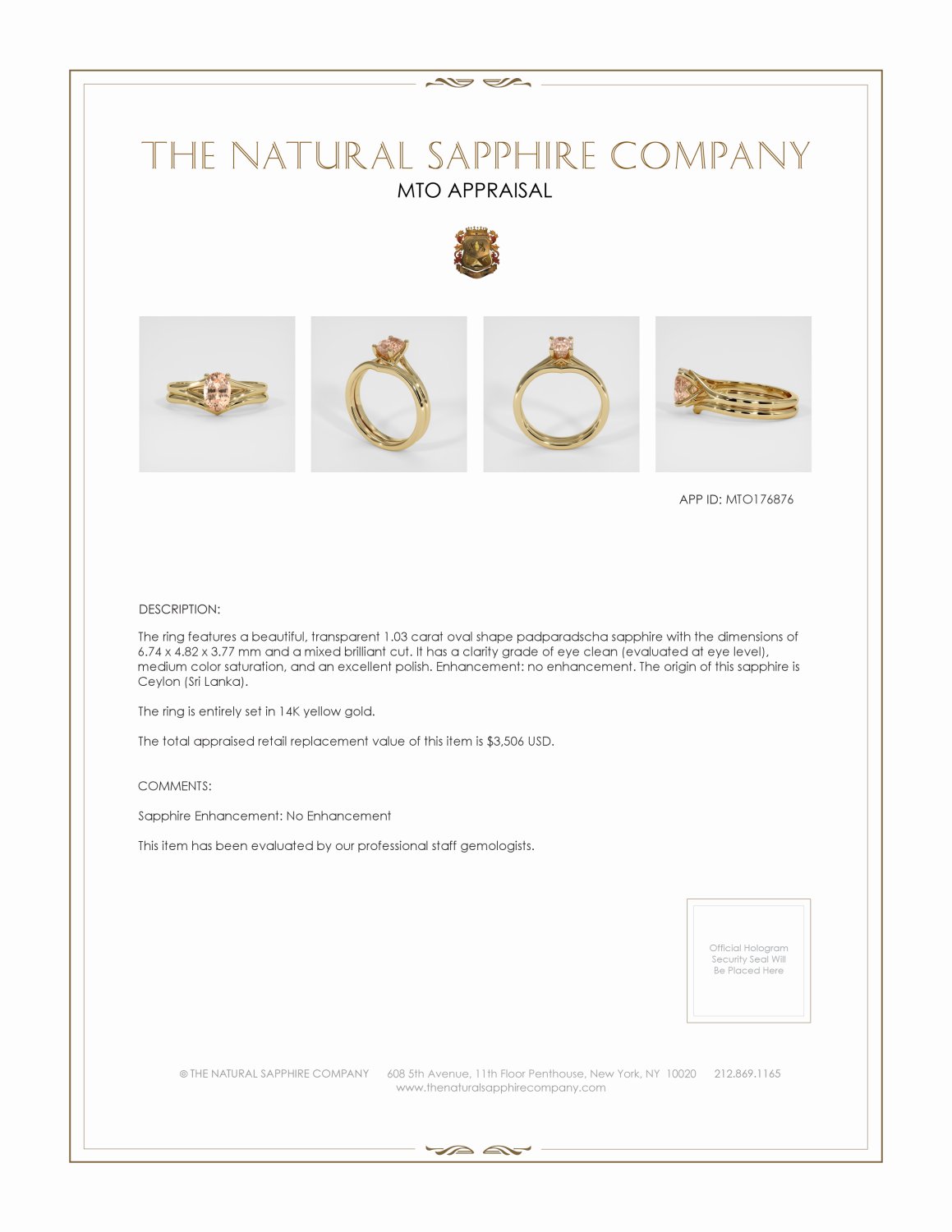 THE NATURAL SAPPHIRE COMPANY
MTO APPRAISAL

APP ID: MTO176876

DESCRIPTION:

The ring features a beautiful, transparent 1.03 carat oval shape padparadscha sapphire with the dimensions of 6.74 x 4.82 x 3.77 mm and a mixed brilliant cut. It has a clarity grade of eye clean (evaluated at eye level), medium color saturation, and an excellent polish. Enhancement: no enhancement. The origin of this sapphire is Ceylon (Sri Lanka).

The ring is entirely set in 14K yellow gold.

The total appraised retail replacement value of this item is $3,506 USD.

COMMENTS:

Sapphire Enhancement: No Enhancement

This item has been evaluated by our professional staff gemologists.

Official Hologram Security Seal Will Be Placed Here

© THE NATURAL SAPPHIRE COMPANY 608 5th Avenue, 11th Floor Penthouse, New York, NY 10020 212.869.1165
www.thenaturalsapphirecompany.com